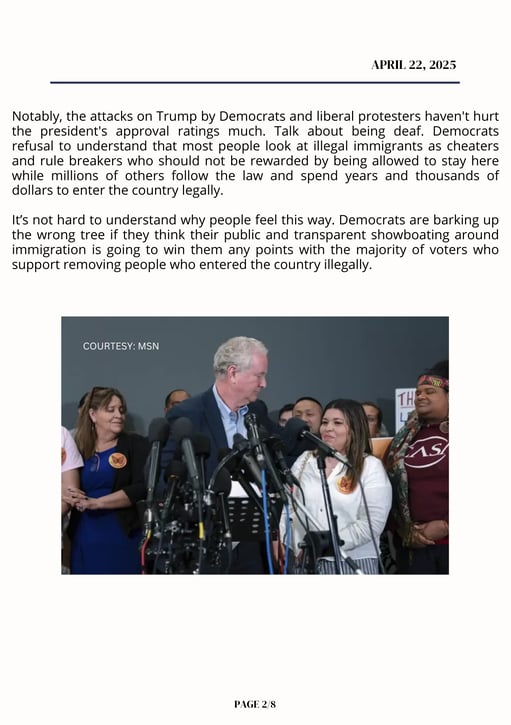 APRIL 22, 2025

Notably, the attacks on Trump by Democrats and liberal protesters haven't hurt the president's approval ratings much. Talk about being deaf. Democrats refusal to understand that most people look at illegal immigrants as cheaters and rule breakers who should not be rewarded by being allowed to stay here while millions of others follow the law and spend years and thousands of dollars to enter the country legally.

It's not hard to understand why people feel this way. Democrats are barking up the wrong tree if they think their public and transparent showboating around immigration is going to win them any points with the majority of voters who support removing people who entered the country illegally.

COURTESY: MSN

PAGE 2/8